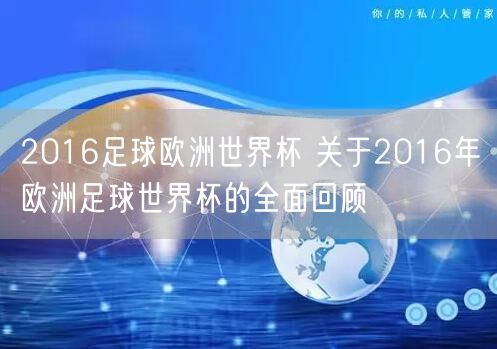 你/的/私/人/管/家

2016足球欧洲世界杯 关于2016年欧洲足球世界杯的全面回顾